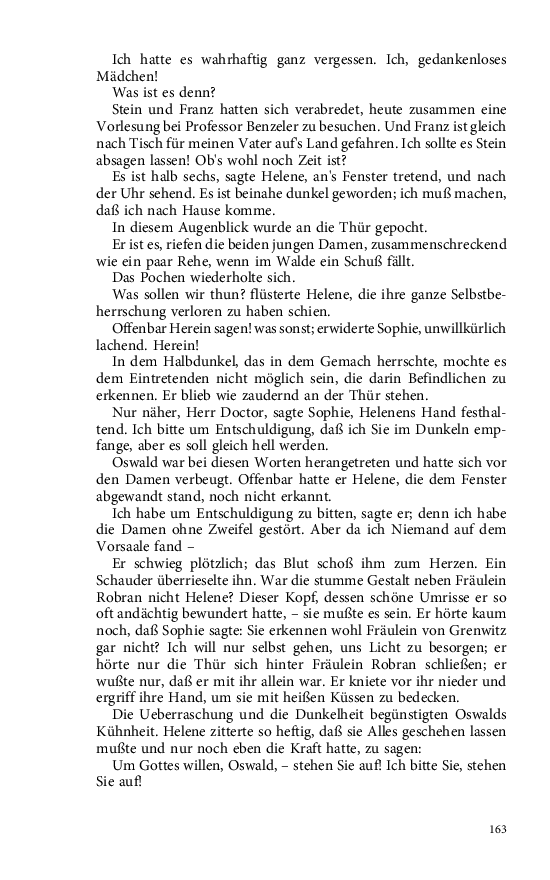 Ich hatte es wahrhaftig ganz vergessen. Ich, gedankenloses Mädchen!

Was ist es denn?

Stein und Franz hatten sich verabredet, heute zusammen eine Vorlesung bei Professor Benzeler zu besuchen. Und Franz ist gleich nach Tisch für meinen Vater auf's Land gefahren. Ich sollte es Stein absagen lassen! Ob's wohl noch Zeit ist?

Es ist halb sechs, sagte Helene, an's Fenster tretend, und nach der Uhr sehend. Es ist beinahe dunkel geworden; ich muß machen, daß ich nach Hause komme.

In diesem Augenblick wurde an die Thür gepocht.

Er ist es, riefen die beiden jungen Damen, zusammenschreckend wie ein paar Rehe, wenn im Walde ein Schuß fällt.

Das Pochen wiederholte sich.

Was sollen wir thun? flüsterte Helene, die ihre ganze Selbstbeherrschung verloren zu haben schien.

Offenbar Herein sagen! was sonst; erwiderte Sophie, unwillkürlich lachend. Herein!

In dem Halbdunkel, das in dem Gemach herrschte, mochte es dem Eintretenden nicht möglich sein, die darin Befindlichen zu erkennen. Er blieb wie zaudernd an der Thür stehen.

Nur näher, Herr Doctor, sagte Sophie, Helenens Hand festhaltend. Ich bitte um Entschuldigung, daß ich Sie im Dunkeln empfange, aber es soll gleich hell werden.

Oswald war bei diesen Worten herangetreten und hatte sich vor den Damen verbeugt. Offenbar hatte er Helene, die dem Fenster abgewandt stand, noch nicht erkannt.

Ich habe um Entschuldigung zu bitten, sagte er; denn ich habe die Damen ohne Zweifel gestört. Aber da ich Niemand auf dem Vorsaale fand –

Er schwieg plötzlich; das Blut schoß ihm zum Herzen. Ein Schauder überrieselte ihn. War die stumme Gestalt neben Fräulein Robran nicht Helene? Dieser Kopf, dessen schöne Umrisse er so oft andächtig bewundert hatte, – sie mußte es sein. Er hörte kaum noch, daß Sophie sagte: Sie erkennen wohl Fräulein von Grenwitz gar nicht? Ich will nur selbst gehen, uns Licht zu besorgen; er hörte nur die Thür sich hinter Fräulein Robran schließen; er wußte nur, daß er mit ihr allein war. Er kniete vor ihr nieder und ergriff ihre Hand, um sie mit heißen Küssen zu bedecken.

Die Ueberraschung und die Dunkelheit begünstigten Oswalds Kühnheit. Helene zitterte so heftig, daß sie Alles geschehen lassen mußte und nur noch eben die Kraft hatte, zu sagen:

Um Gottes willen, Oswald, – stehen Sie auf! Ich bitte Sie, stehen Sie auf!

163